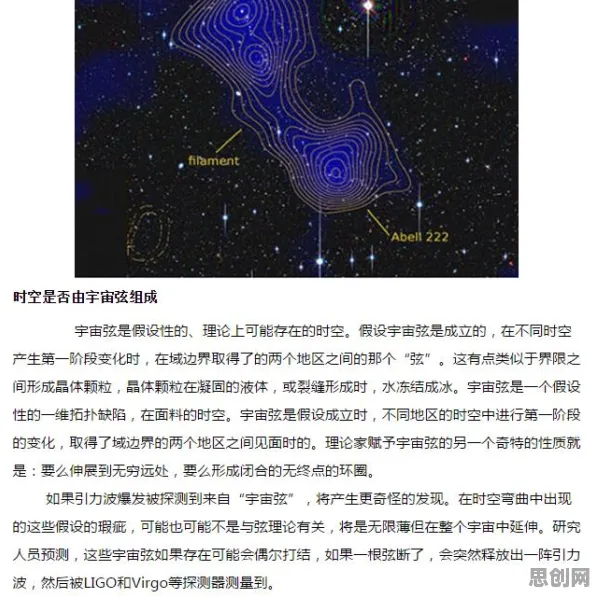 filament

Abell 222

时空是否由宇宙弦组成

宇宙弦是假设性的、理论上可能存在的时空。假设宇宙弦是成立的，在不同时空产生第一阶段变化时，在域边界取得了的两个地区之间的那个“弦”。这有点类似于界限之间形成晶体颗粒，晶体颗粒在凝固的液体，或裂缝形成时，水冻结成冰。宇宙弦是一个假设性的一维拓扑缺陷，在面料的时空。宇宙弦是假设成立时，不同地区的时空中进行第一阶段的变化，取得了域边界的两个地区之间见面时的。理论家赋予宇宙弦的另一个奇特的性质就是：要么伸展到无穷远处，要么形成闭合的无终点的环圈。

如果引力波爆发被探测到来自“宇宙弦”，将产生更奇怪的发现。在时空弯曲中出现的这些假设的瑕疵，可能也可能不是与弦理论有关，将是无限薄但在整个宇宙中延伸。研究人员预测，这些宇宙弦如果存在可能会偶尔打结，如果一根弦断了，会突然释放出一阵引力波，然后被LIGO和Virgo等探测器测量到。

思创网